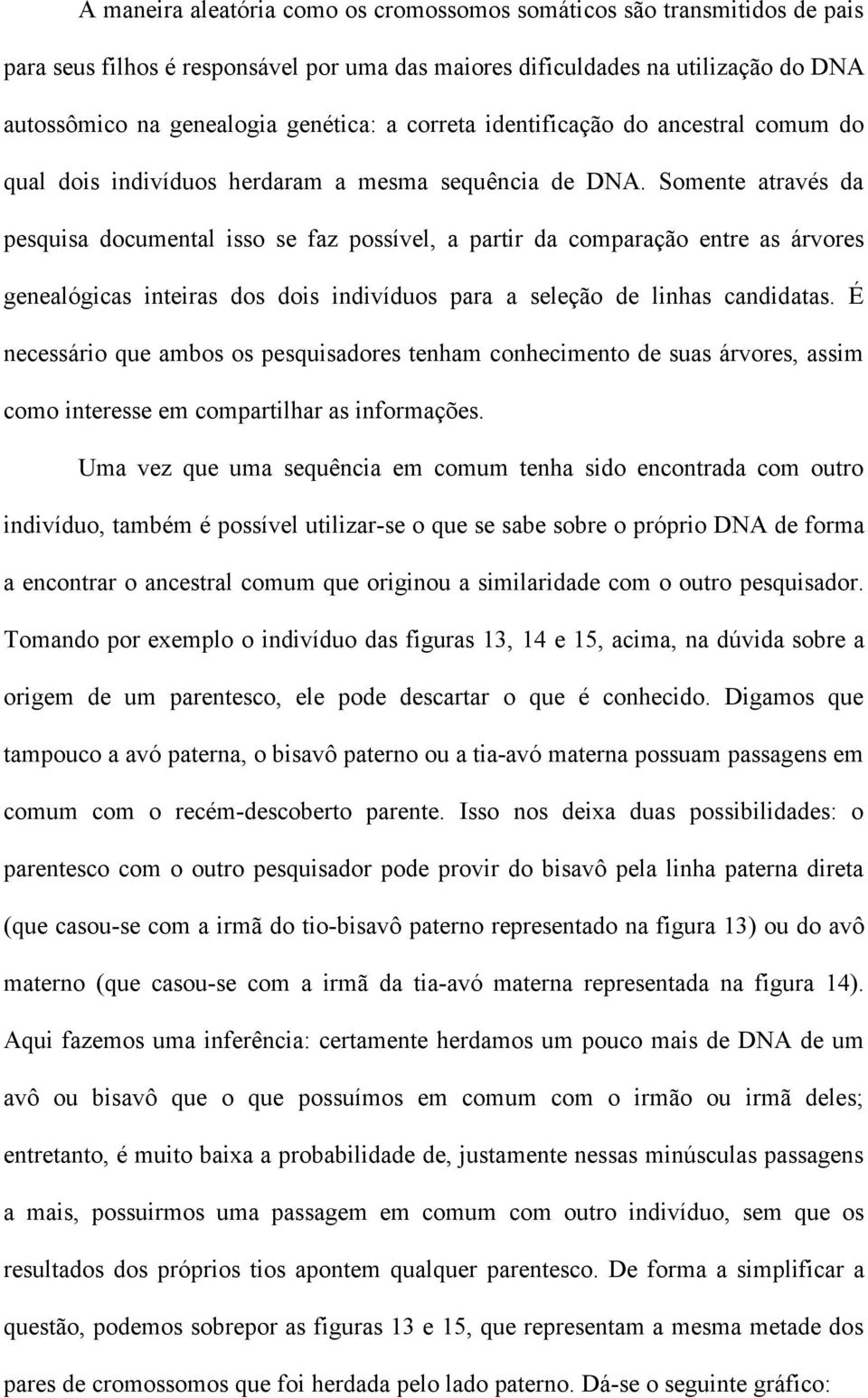 A maneira aleatória como os cromossomos somáticos são transmitidos de pais para seus filhos é responsável por uma das maiores dificuldades na utilização do DNA autossômico na genealogia genética: a correta identificação do ancestral comum do qual dois indivíduos herdaram a mesma sequência de DNA. Somente através da pesquisa documental isso se faz possível, a partir da comparação entre as árvores genealógicas inteiras dos dois indivíduos para a seleção de linhas candidatas. É necessário que ambos os pesquisadores tenham conhecimento de suas árvores, assim como interesse em compartilhar as informações.

Uma vez que uma sequência em comum tenha sido encontrada com outro indivíduo, também é possível utilizar-se o que se sabe sobre o próprio DNA de forma a encontrar o ancestral comum que originou a similaridade com o outro pesquisador. Tomando por exemplo o indivíduo das figuras 13, 14 e 15, acima, na dúvida sobre a origem de um parentesco, ele pode descartar o que é conhecido. Digamos que tampouco a avó paterna, o bisavô paterno ou a tia-avó materna possuam passagens em comum com o recém-descoberto parente. Isso nos deixa duas possibilidades: o parentesco com o outro pesquisador pode provir do bisavô pela linha paterna direta (que casou-se com a irmã do tio-bisavô paterno representado na figura 13) ou do avô materno (que casou-se com a irmã da tia-avó materna representada na figura 14). Aqui fazemos uma inferência: certamente herdamos um pouco mais de DNA de um avô ou bisavô que o que possuímos em comum com o irmão ou irmã deles; entretanto, é muito baixa a probabilidade de, justamente nessas minúsculas passagens a mais, possuirmos uma passagem em comum com outro indivíduo, sem que os resultados dos próprios tios apontem qualquer parentesco. De forma a simplificar a questão, podemos sobrepor as figuras 13 e 15, que representam a mesma metade dos pares de cromossomos que foi herdada pelo lado paterno. Dá-se o seguinte gráfico: